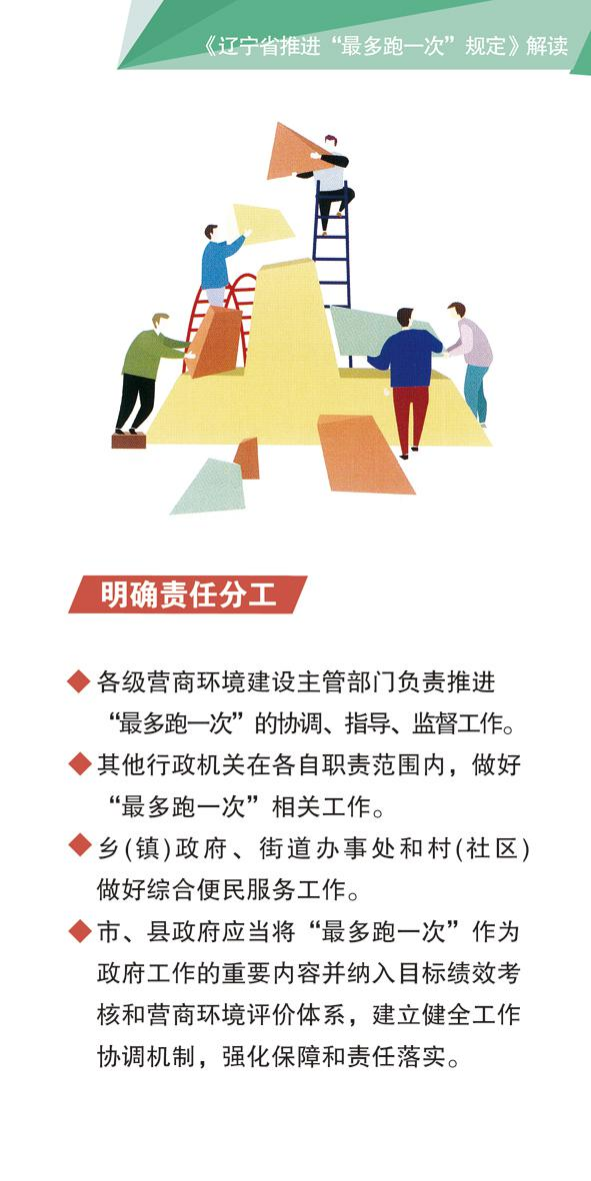 《辽宁省推进“最多跑一次”规定》解读

明确责任分工

◆ 各级营商环境建设主管部门负责推进“最多跑一次”的协调、指导、监督工作。

◆ 其他行政机关在各自职责范围内，做好“最多跑一次”相关工作。

◆ 乡(镇)政府、街道办事处和村(社区)做好综合便民服务工作。

◆ 市、县政府应当将“最多跑一次”作为政府工作的重要内容并纳入目标绩效考核和营商环境评价体系，建立健全工作协调机制，强化保障和责任落实。